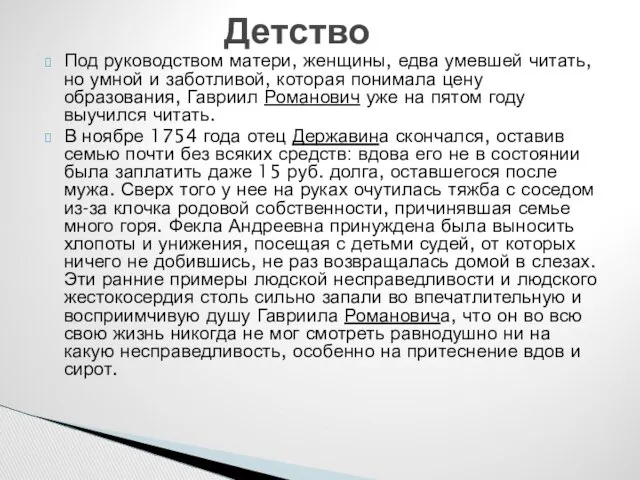 Детство

Под руководством матери, женщины, едва умевшей читать, но умной и заботливой, которая понимала цену образования, Гавриил Романович уже на пятом году выучился читать.

В ноябре 1754 года отец Державина скончался, оставив семью почти без всяких средств: вдова его не в состоянии была заплатить даже 15 руб. долга, оставшегося после мужа. Сверх того у нее на руках очутилась тяжба с соседом из-за клочка родовой собственности, причинявшая семье много горя. Фекла Андреевна принуждена была выносить хлопоты и унижения, посещая с детьми судей, от которых ничего не добившись, не раз возвращалась домой в слезах. Эти ранние примеры людской несправедливости и людского жестокосердия столь сильно запали во впечатлительную и восприимчивую душу Гавриила Романовича, что он во всю свою жизнь никогда не мог смотреть равнодушно ни на какую несправедливость, особенно на притеснение вдов и сирот.